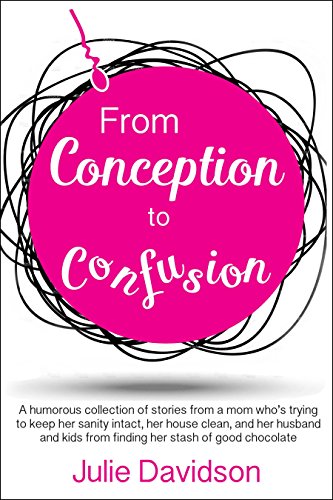 From
Conception
to
Confusion

A humorous collection of stories from a mom who's trying to keep her sanity intact, her house clean, and her husband and kids from finding her stash of good chocolate

Julie Davidson